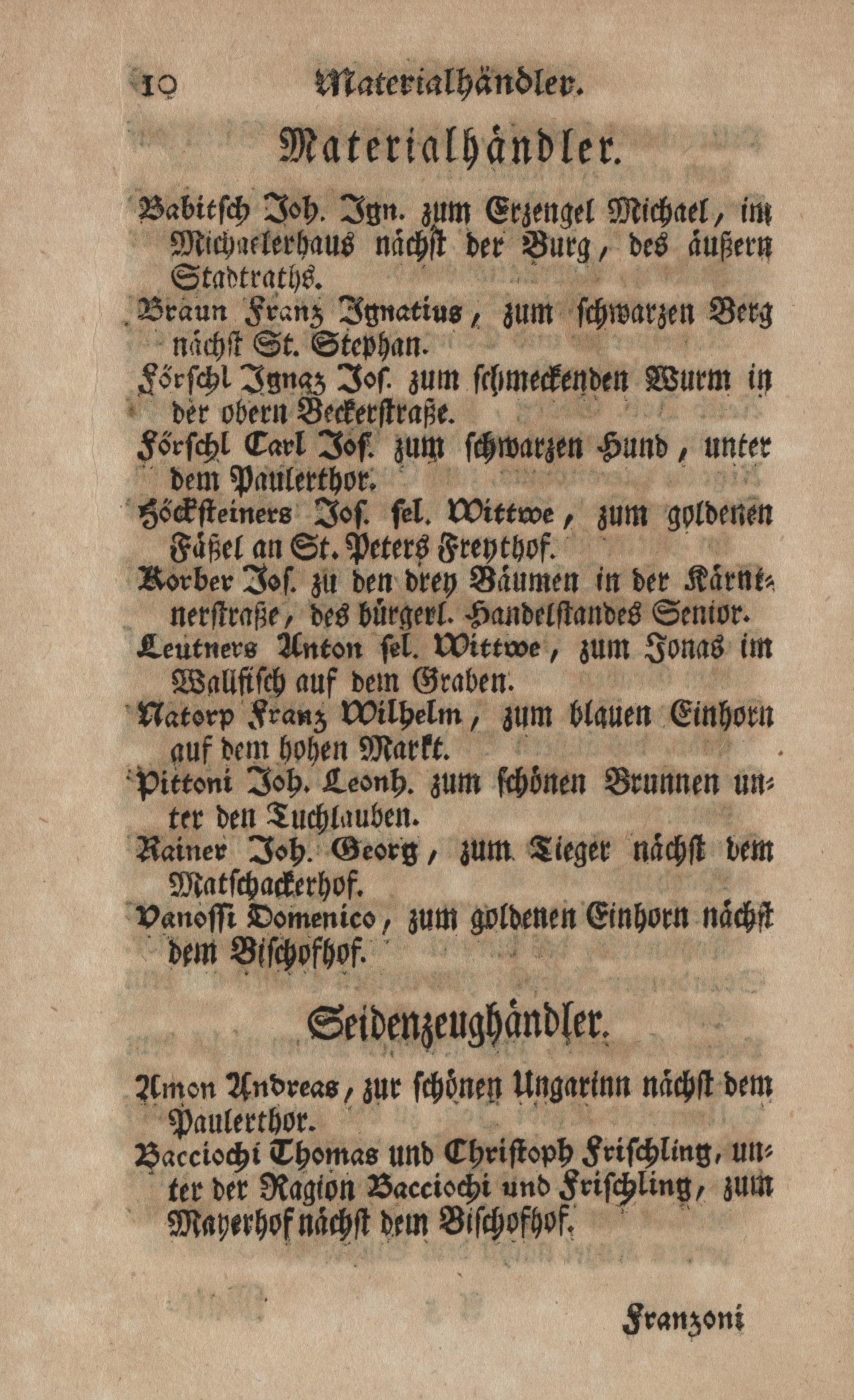 10 Materialhändler.

Materialhändler.

Babitsch Joh. Ign. zum Erzengel Michael, im Michaelerhaus nächst der Burg, des äußern Stadtraths.

Braun Franz Ignatius, zum schwarzen Berg nächst St. Stephan.

Förschl Ignaz Jos. zum schmeckenden Wurm in der obern Beckerstraße.

Förschl Carl Jos. zum schwarzen Hund, unter dem Paulerthor.

Höcksteiners Jos. sel. Wittwe, zum goldenen Fäßel an St. Peters Freythof.

Korber Jos. zu den drey Bäumen in der Kärntnerstraße, des bürgerl. Handelstandes Senior.

Leutners Anton sel. Wittwe, zum Jonas im Wallfisch auf dem Graben.

Natorp Franz Wilhelm, zum blauen Einhorn auf dem hohen Markt.

Pittoni Joh. Leonh. zum schönen Brunnen unter den Tuchlauben.

Rainer Joh. Georg, zum Tieger nächst dem Matschackerhof.

Vanossi Domenico, zum goldenen Einhorn nächst dem Bischofhof.

Seidenzeughändler.

Amon Andreas, zur schönen Ungarinn nächst dem Paulerthor.

Bacciochi Thomas und Christoph Frischling, unter der Ragion Bacciochi und Frischling, zum Mayerhof nächst dem Bischofhof.

Franzoni